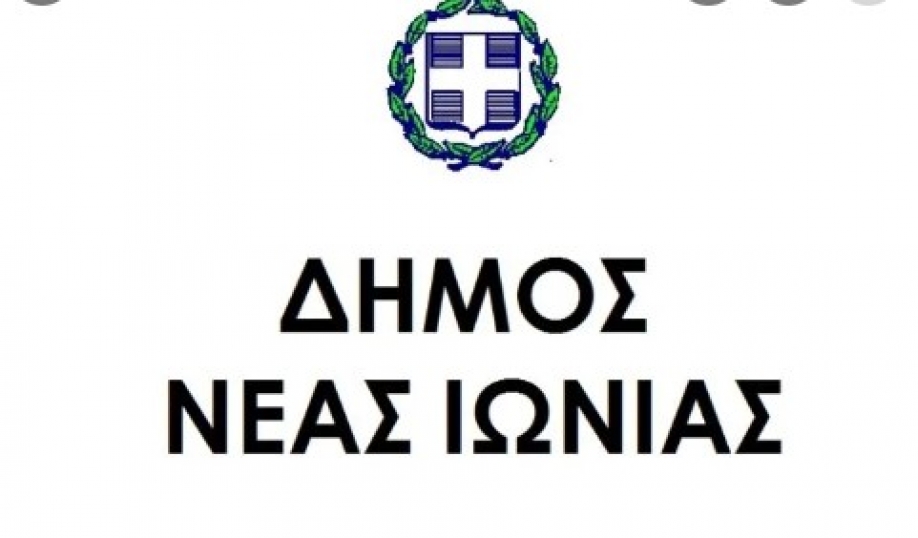 ΔΗΜΟΣ
ΝΕΑΣ ΙΩΝΙΑΣ